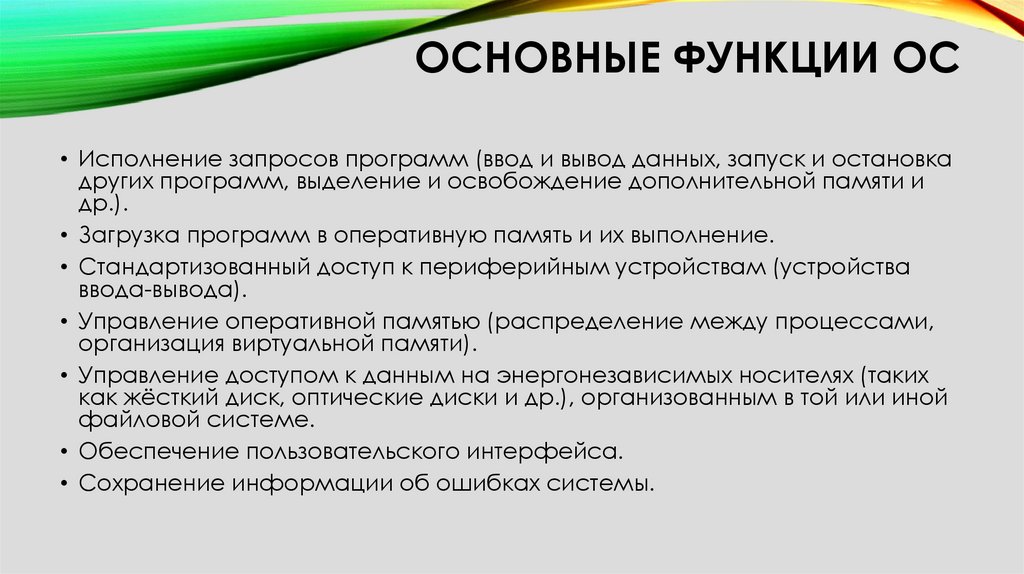 ОСНОВНЫЕ ФУНКЦИИ ОС

• Исполнение запросов программ (ввод и вывод данных, запуск и остановка других программ, выделение и освобождение дополнительной памяти и др.).
• Загрузка программ в оперативную память и их выполнение.
• Стандартизованный доступ к периферийным устройствам (устройства ввода-вывода).
• Управление оперативной памятью (распределение между процессами, организация виртуальной памяти).
• Управление доступом к данным на энергонезависимых носителях (таких как жёсткий диск, оптические диски и др.), организованным в той или иной файловой системе.
• Обеспечение пользовательского интерфейса.
• Сохранение информации об ошибках системы.